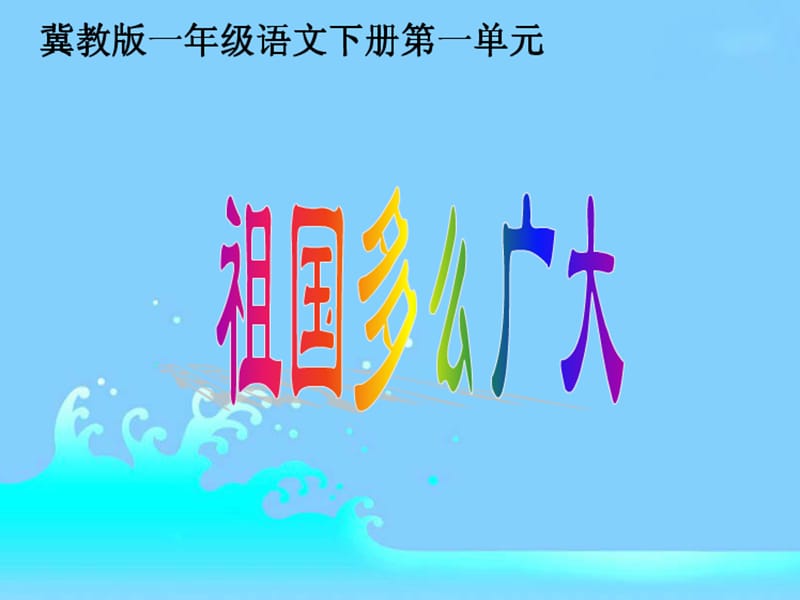 冀教版一年级语文下册第一单元

祖国多么广大